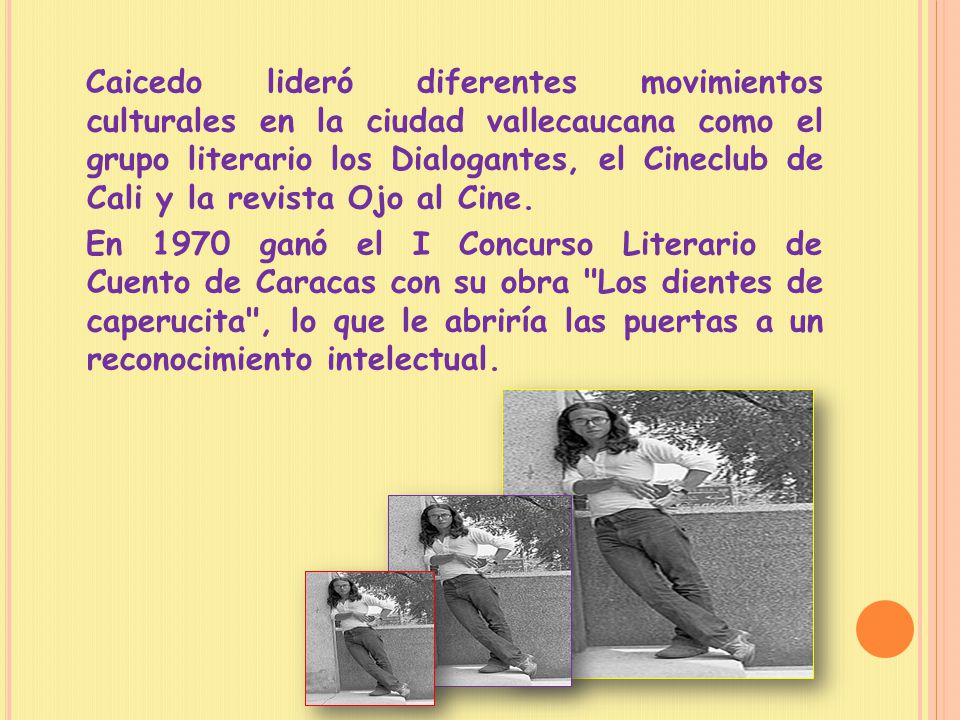 Caicedo lideró diferentes movimientos culturales en la ciudad vallecaucana como el grupo literario los Dialogantes, el Cineclub de Cali y la revista Ojo al Cine.

En 1970 ganó el I Concurso Literario de Cuento de Caracas con su obra "Los dientes de caperucita", lo que le abriría las puertas a un reconocimiento intelectual.